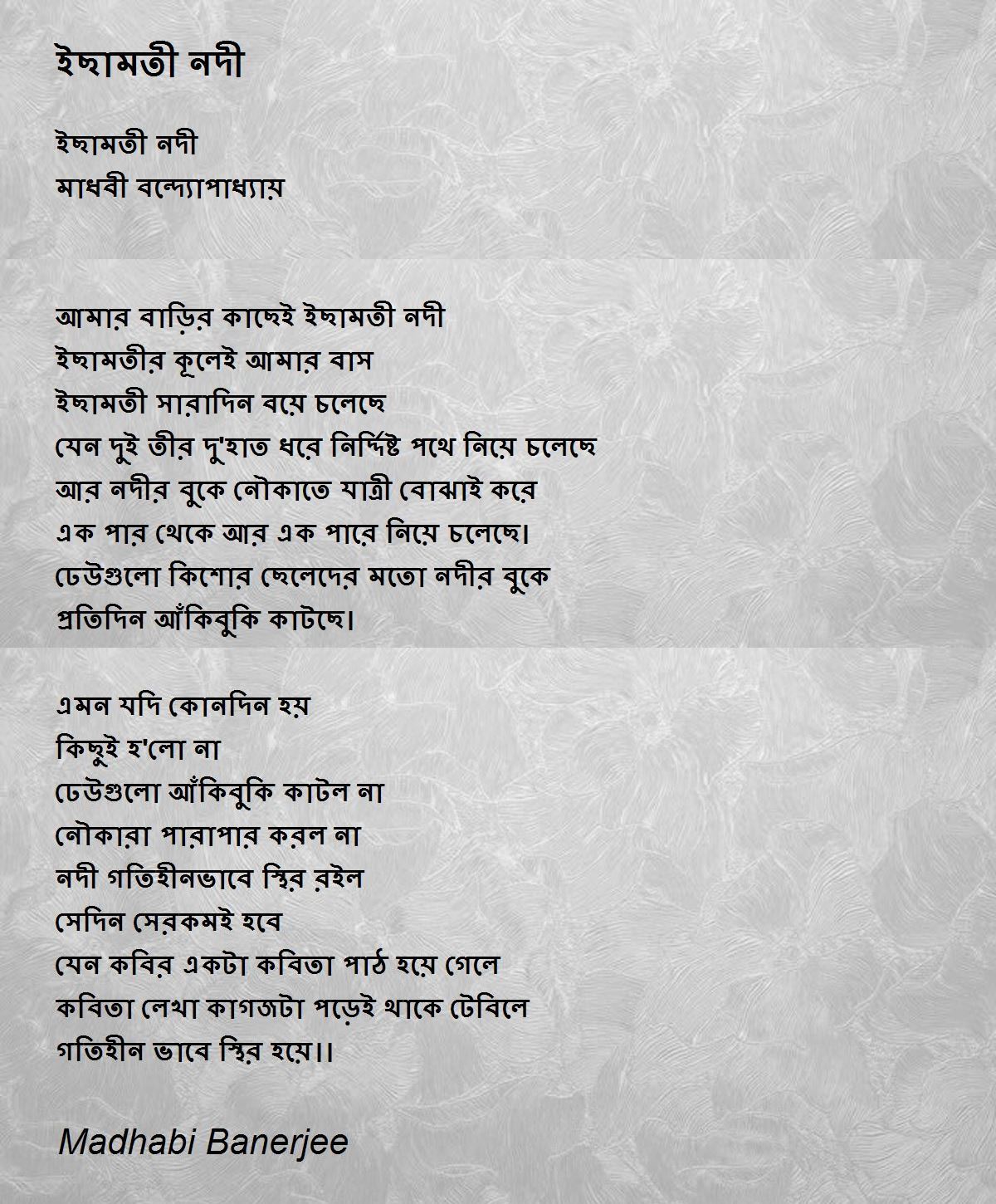 ইছামতী নদী

ইছামতী নদী
মাধবী বন্দ্যোপাধ্যায়

আমার বাড়ির কাছেই ইছামতী নদী
ইছামতীর কূলেই আমার বাস
ইছামতী সারাদিন বয়ে চলেছে
যেন দুই তীর দু'হাত ধরে নির্দ্দিষ্ট পথে নিয়ে চলেছে
আর নদীর বুকে নৌকাতে যাত্রী বোঝাই করে
এক পার থেকে আর এক পারে নিয়ে চলেছে।
ঢেউগুলো কিশোর ছেলেদের মতো নদীর বুকে
প্রতিদিন আঁকিবুকি কাটছে।

এমন যদি কোনদিন হয়
কিছুই হ'লো না
ঢেউগুলো আঁকিবুকি কাটল না
নৌকারা পারাপার করল না
নদী গতিহীনভাবে স্থির রইল
সেদিন সেরকমই হবে
যেন কবির একটা কবিতা পাঠ হয়ে গেলে
কবিতা লেখা কাগজটা পড়েই থাকে টেবিলে
গতিহীন ভাবে স্থির হয়ে।।

Madhabi Banerjee